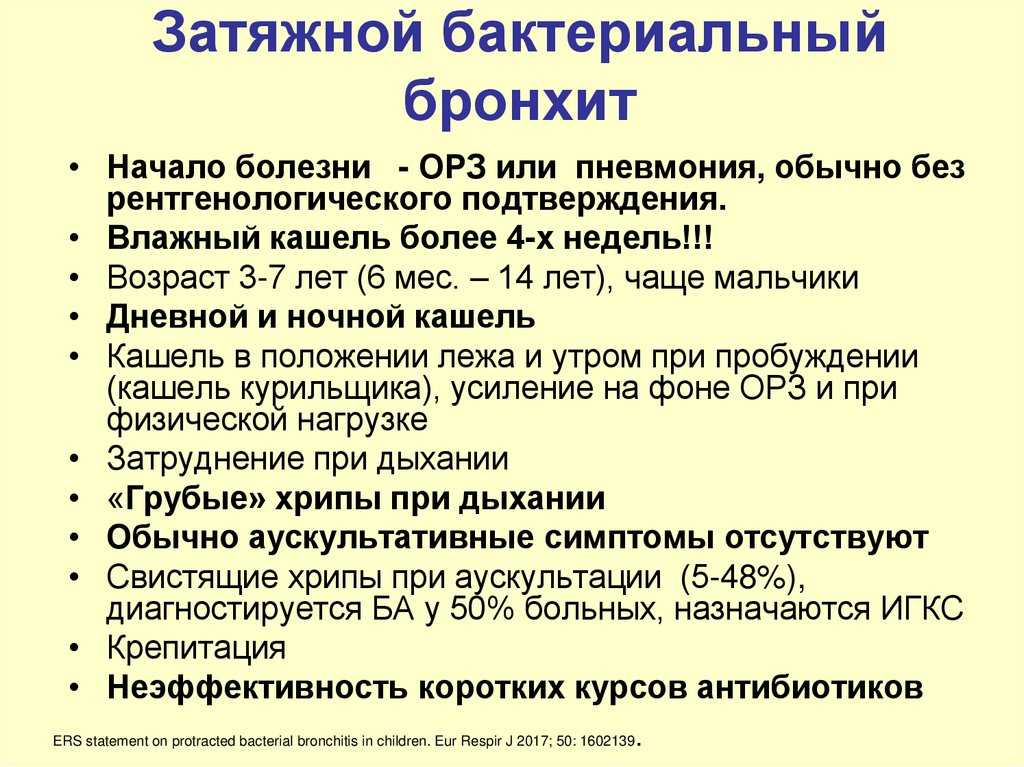 Затяжной бактериальный бронхит

• Начало болезни - ОРЗ или пневмония, обычно без рентгенологического подтверждения.
• Влажный кашель более 4-х недель!!!
• Возраст 3-7 лет (6 мес. – 14 лет), чаще мальчики
• Дневной и ночной кашель
• Кашель в положении лежа и утром при пробуждении (кашель курильщика), усиление на фоне ОРЗ и при физической нагрузке
• Затруднение при дыхании
• «Грубые» хрипы при дыхании
• Обычно аускультативные симптомы отсутствуют
• Свистящие хрипы при аускультации (5-48%), диагностируется БА у 50% больных, назначаются ИГКС
• Крепитация
• Неэффективность коротких курсов антибиотиков

ERS statement on protracted bacterial bronchitis in children. Eur Respir J 2017; 50: 1602139.